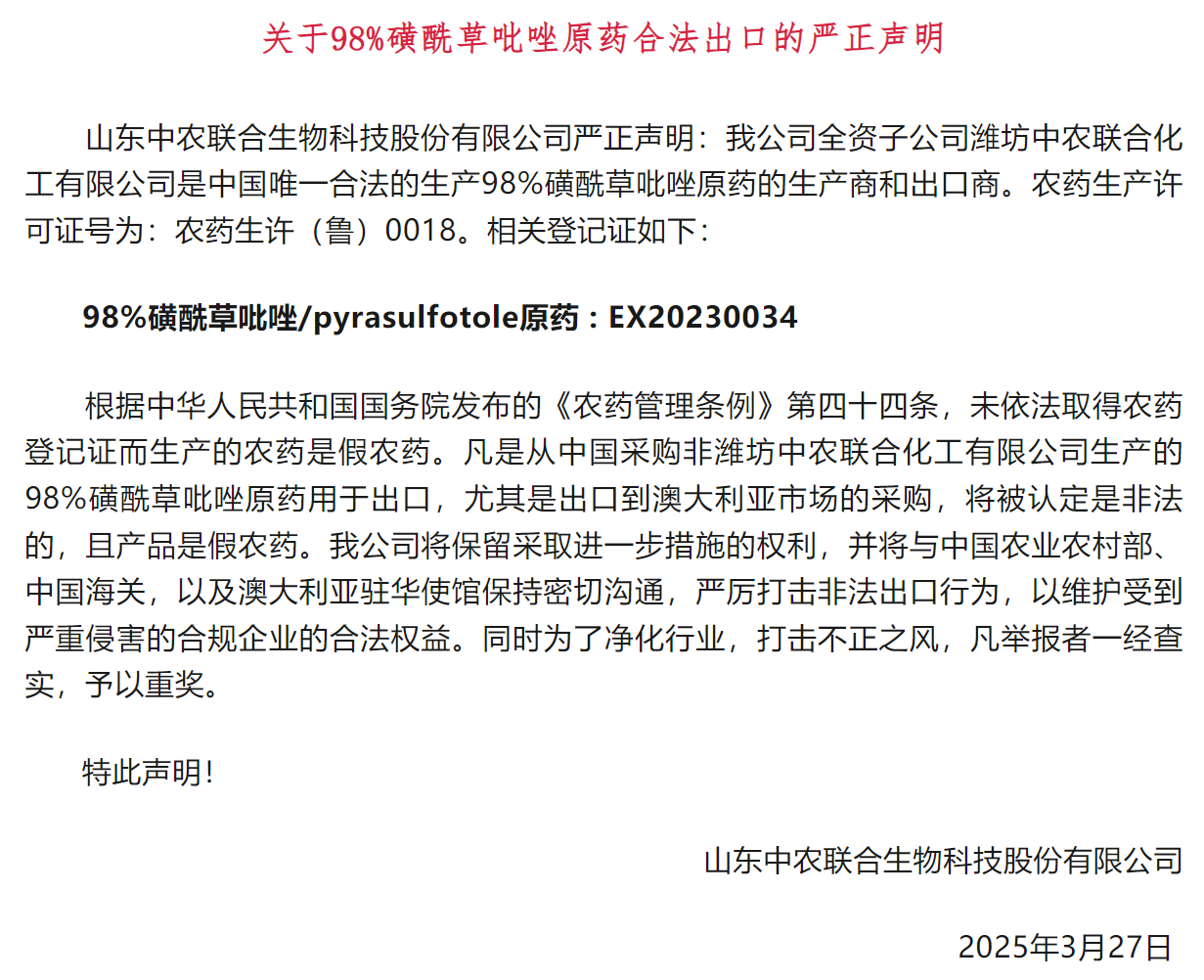 关于98%磺酰草吡唑原药合法出口的严正声明

山东中农联合生物科技股份有限公司严正声明：我公司全资子公司潍坊中农联合化工有限公司是中国唯一合法的生产98%磺酰草吡唑原药的生产商和出口商。农药生产许可证号为：农药生许（鲁）0018。相关登记证如下：

98%磺酰草吡唑/pyrasulfotole原药：EX20230034

根据中华人民共和国国务院发布的《农药管理条例》第四十四条，未依法取得农药登记证而生产的农药是假农药。凡是从中国采购非潍坊中农联合化工有限公司生产的98%磺酰草吡唑原药用于出口，尤其是出口到澳大利亚市场的采购，将被认定是非法的，且产品是假农药。我公司将保留采取进一步措施的权利，并将与中国农业农村部、中国海关，以及澳大利亚驻华使馆保持密切沟通，严厉打击非法出口行为，以维护受到严重侵害的合规企业的合法权益。同时为了净化行业，打击不正之风，凡举报者一经查实，予以重奖。

特此声明！

山东中农联合生物科技股份有限公司

2025年3月27日